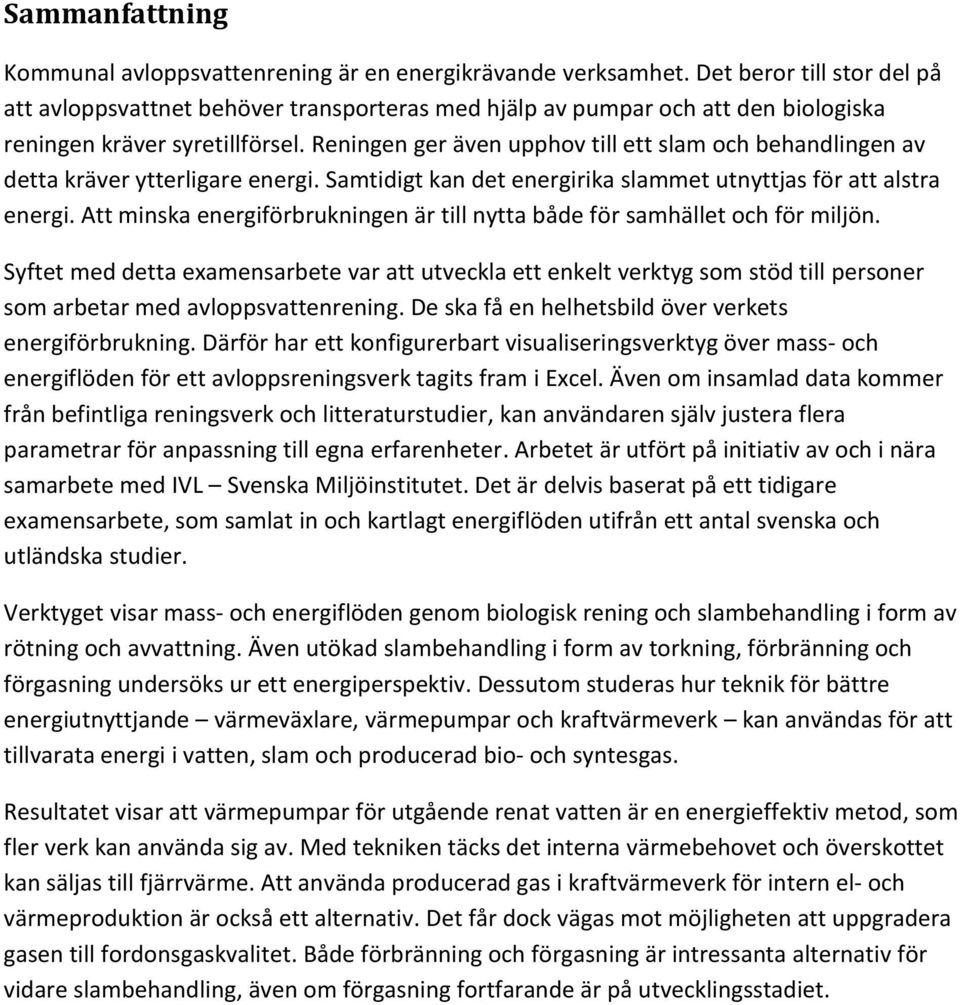 Sammanfattning

Kommunal avloppsvattenrening är en energikrävande verksamhet. Det beror till stor del på att avloppsvattnet behöver transporteras med hjälp av pumpar och att den biologiska reningen kräver syretillförsel. Reningen ger även upphov till ett slam och behandlingen av detta kräver ytterligare energi. Samtidigt kan det energirika slammet utnyttjas för att alstra energi. Att minska energiförbrukningen är till nytta både för samhället och för miljön.

Syftet med detta examensarbete var att utveckla ett enkelt verktyg som stöd till personer som arbetar med avloppsvattenrening. De ska få en helhetsbild över verkets energiförbrukning. Därför har ett konfigurerbart visualiseringsverktyg över mass- och energiflöden för ett avloppsreningsverk tagits fram i Excel. Även om insamlad data kommer från befintliga reningsverk och litteraturstudier, kan användaren själv justera flera parametrar för anpassning till egna erfarenheter. Arbetet är utfört på initiativ av och i nära samarbete med IVL – Svenska Miljöinstitutet. Det är delvis baserat på ett tidigare examensarbete, som samlat in och kartlagt energiflöden utifrån ett antal svenska och utländska studier.

Verktyget visar mass- och energiflöden genom biologisk rening och slambehandling i form av rötning och avvattning. Även utökad slambehandling i form av torkning, förbränning och förgasning undersöks ur ett energiperspektiv. Dessutom studeras hur teknik för bättre energiutnyttjande – värmeväxlare, värmepumpar och kraftvärmeverk – kan användas för att tillvarata energi i vatten, slam och producerad bio- och syntesgas.

Resultatet visar att värmepumpar för utgående renat vatten är en energieffektiv metod, som fler verk kan använda sig av. Med tekniken täcks det interna värmebehovet och överskottet kan säljas till fjärrvärme. Att använda producerad gas i kraftvärmeverk för intern el- och värmeproduktion är också ett alternativ. Det får dock vägas mot möjligheten att uppgradera gasen till fordonsgaskvalitet. Både förbränning och förgasning är intressanta alternativ för vidare slambehandling, även om förgasning fortfarande är på utvecklingsstadiet.